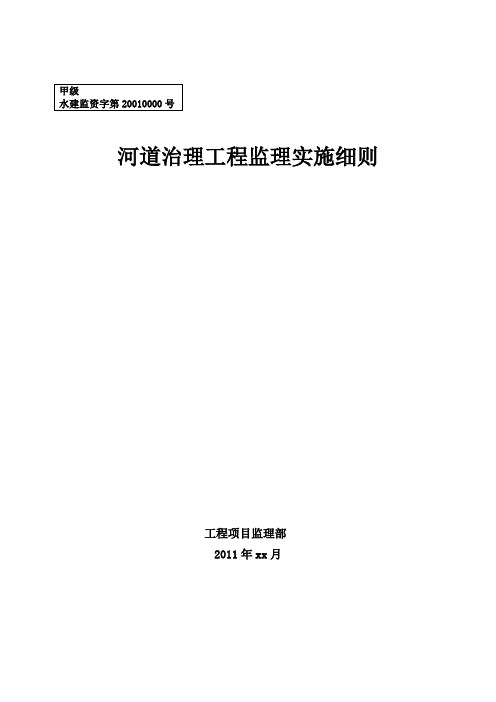 甲级
水建监资字第 20010000 号

河道治理工程监理实施细则

工程项目监理部

2011 年 xx 月